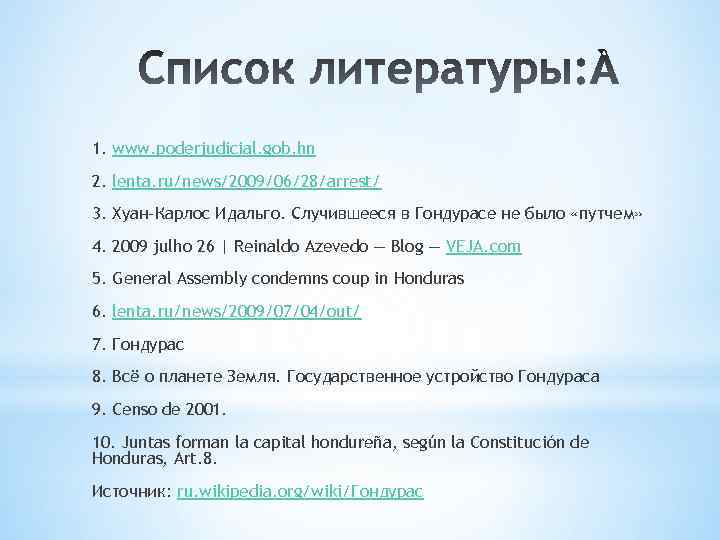 Список литературы:À

1. www.poderjudicial.gob.hn

2. lenta.ru/news/2009/06/28/arrest/

3. Хуан-Карлос Идальго. Случившееся в Гондурасе не было «путчем»

4. 2009 julho 26 | Reinaldo Azevedo — Blog — VEJA.com

5. General Assembly condemns coup in Honduras

6. lenta.ru/news/2009/07/04/out/

7. Гондурас

8. Всё о планете Земля. Государственное устройство Гондураса

9. Censo de 2001.

10. Juntas forman la capital hondureña, según la Constitución de Honduras, Art.8.

Источник: ru.wikipedia.org/wiki/Гондурас